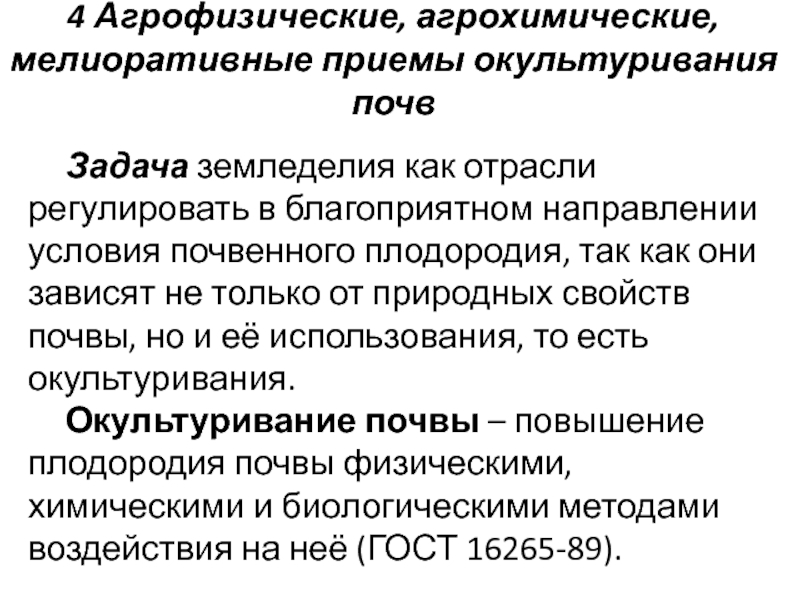 4 Агрофизические, агрохимические, мелиоративные приемы окультуривания почв

Задача земледелия как отрасли регулировать в благоприятном направлении условия почвенного плодородия, так как они зависят не только от природных свойств почвы, но и её использования, то есть окультуривания.

Окультуривание почвы – повышение плодородия почвы физическими, химическими и биологическими методами воздействия на неё (ГОСТ 16265-89).